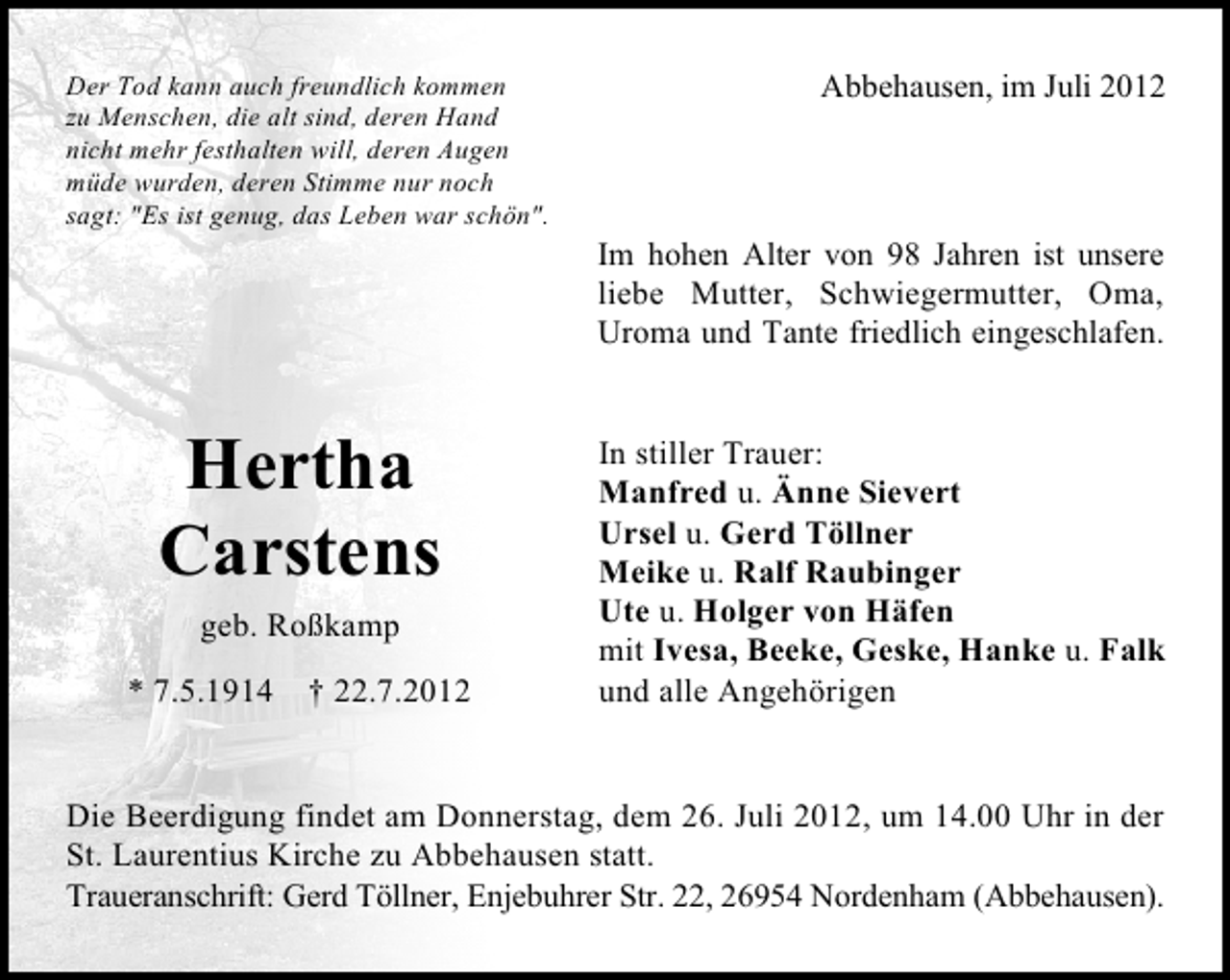 Der Tod kann auch freundlich kommen zu Menschen, die alt sind, deren Hand nicht mehr festhalten will, deren Augen müde wurden, deren Stimme nur noch sagt: "Es ist genug, das Leben war schön".

Abbehausen, im Juli 2012

Im hohen Alter von 98 Jahren ist unsere liebe Mutter, Schwiegermutter, Oma, Uroma und Tante friedlich eingeschlafen.

Hertha
Carstens
geb. Roßkamp
* 7.5.1914 † 22.7.2012

In stiller Trauer:
Manfred u. Änne Sievert
Ursel u. Gerd Töllner
Meike u. Ralf Raubinger
Ute u. Holger von Häfen
mit Ivesa, Beeke, Geske, Hanke u. Falk
und alle Angehörigen

Die Beerdigung findet am Donnerstag, dem 26. Juli 2012, um 14.00 Uhr in der St. Laurentius Kirche zu Abbehausen statt.
Traueranschrift: Gerd Töllner, Enjebuhrer Str. 22, 26954 Nordenham (Abbehausen).